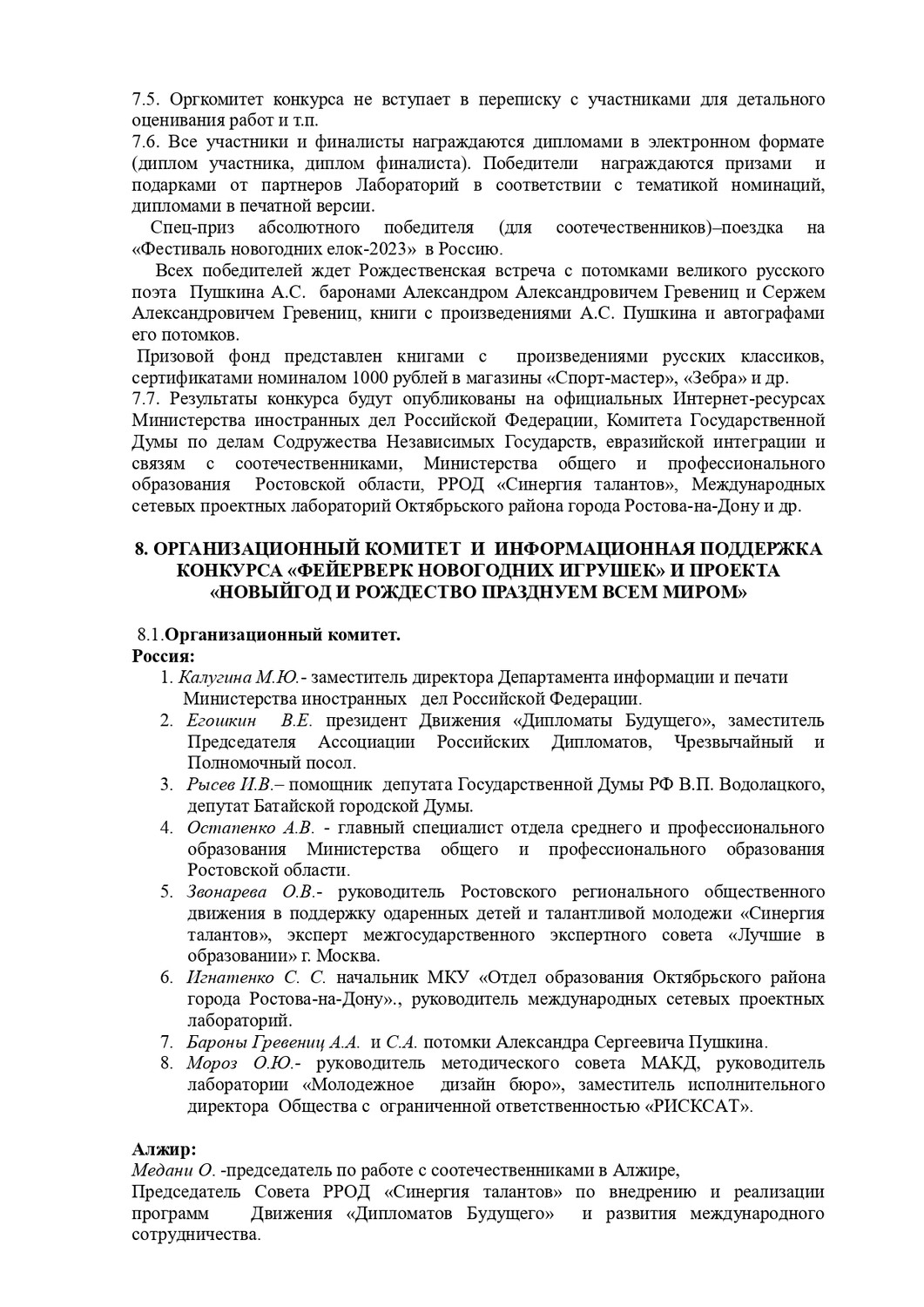 7.5. Оргкомитет конкурса не вступает в переписку с участниками для детального оценивания работ и т.п.
7.6. Все участники и финалисты награждаются дипломами в электронном формате (диплом участника, диплом финалиста). Победители награждаются призами и подарками от партнеров Лабораторий в соответствии с тематикой номинаций, дипломами в печатной версии.
Спец-приз абсолютного победителя (для соотечественников)–поездка на «Фестиваль новогодних елок-2023» в Россию.
Всех победителей ждет Рождественская встреча с потомками великого русского поэта Пушкина А.С. баронами Александром Александровичем Гревениц и Сержем Александровичем Гревениц, книги с произведениями А.С. Пушкина и автографами его потомков.
Призовой фонд представлен книгами с произведениями русских классиков, сертификатами номиналом 1000 рублей в магазины «Спорт-мастер», «Зебра» и др.
7.7. Результаты конкурса будут опубликованы на официальных Интернет-ресурсах Министерства иностранных дел Российской Федерации, Комитета Государственной Думы по делам Содружества Независимых Государств, евразийской интеграции и связям с соотечественниками, Министерства общего и профессионального образования Ростовской области, РРОД «Синергия талантов», Международных сетевых проектных лабораторий Октябрьского района города Ростова-на-Дону и др.

8. ОРГАНИЗАЦИОННЫЙ КОМИТЕТ И ИНФОРМАЦИОННАЯ ПОДДЕРЖКА КОНКУРСА «ФЕЙЕРВЕРК НОВОГОДНИХ ИГРУШЕК» И ПРОЕКТА «НОВЫЙГОД И РОЖДЕСТВО ПРАЗДНУЕМ ВСЕМ МИРОМ»

8.1.Организационный комитет.
Россия:
1. Калугина М.Ю.- заместитель директора Департамента информации и печати Министерства иностранных дел Российской Федерации.
2. Егошкин В.Е. президент Движения «Дипломаты Будущего», заместитель Председателя Ассоциации Российских Дипломатов, Чрезвычайный и Полномочный посол.
3. Рысев И.В.– помощник депутата Государственной Думы РФ В.П. Водолацкого, депутат Батайской городской Думы.
4. Остапенко А.В. - главный специалист отдела среднего и профессионального образования Министерства общего и профессионального образования Ростовской области.
5. Звонарева О.В.- руководитель Ростовского регионального общественного движения в поддержку одаренных детей и талантливой молодежи «Синергия талантов», эксперт межгосударственного экспертного совета «Лучшие в образовании» г. Москва.
6. Игнатенко С. С. начальник МКУ «Отдел образования Октябрьского района города Ростова-на-Дону»., руководитель международных сетевых проектных лабораторий.
7. Бароны Гревениц А.А. и С.А. потомки Александра Сергеевича Пушкина.
8. Мороз О.Ю.- руководитель методического совета МАКД, руководитель лаборатории «Молодежное дизайн бюро», заместитель исполнительного директора Общества с ограниченной ответственностью «РИСКСАТ».

Алжир:
Медани О. -председатель по работе с соотечественниками в Алжире,
Председатель Совета РРОД «Синергия талантов» по внедрению и реализации программ Движения «Дипломатов Будущего» и развития международного сотрудничества.